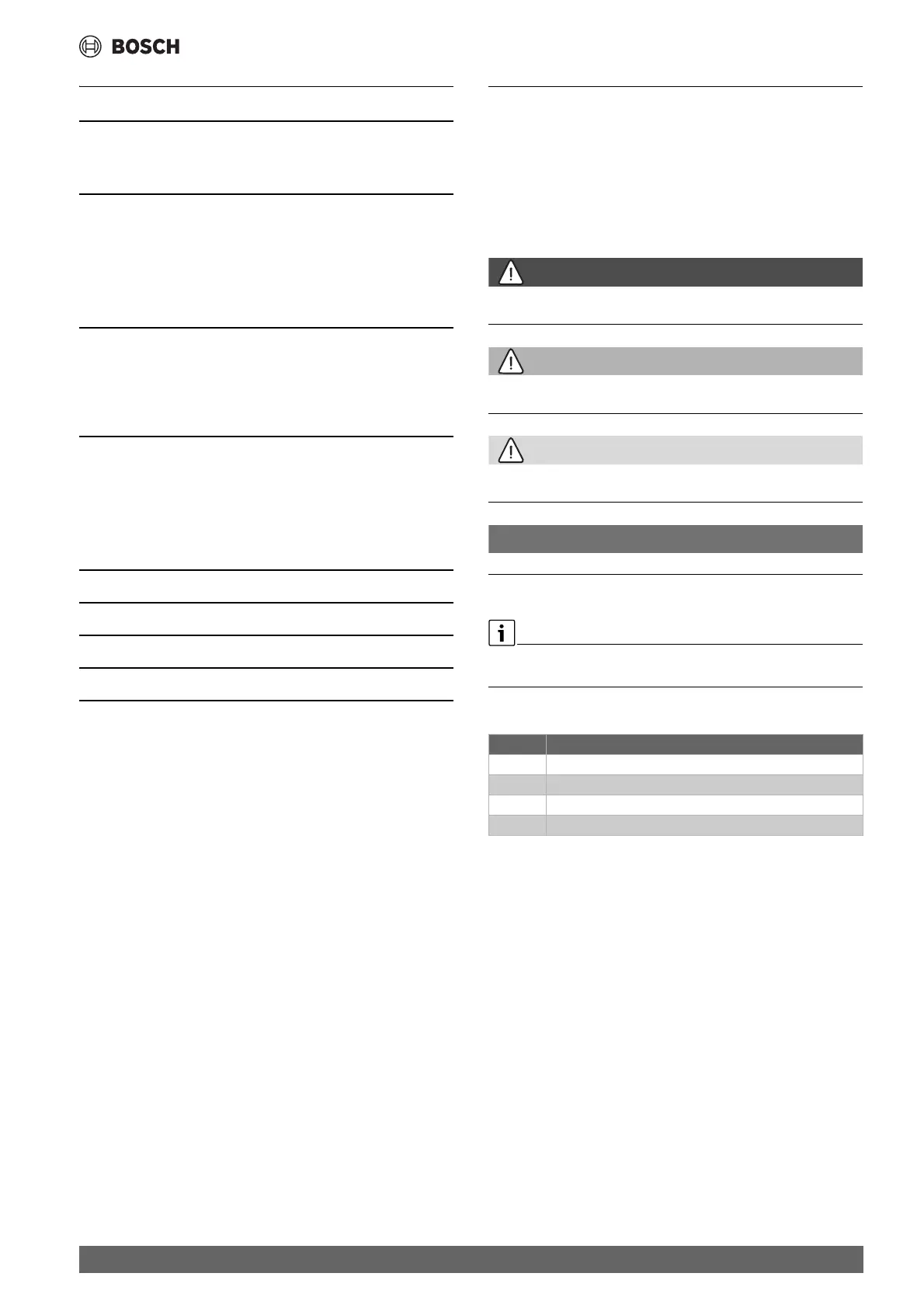 BOSCH